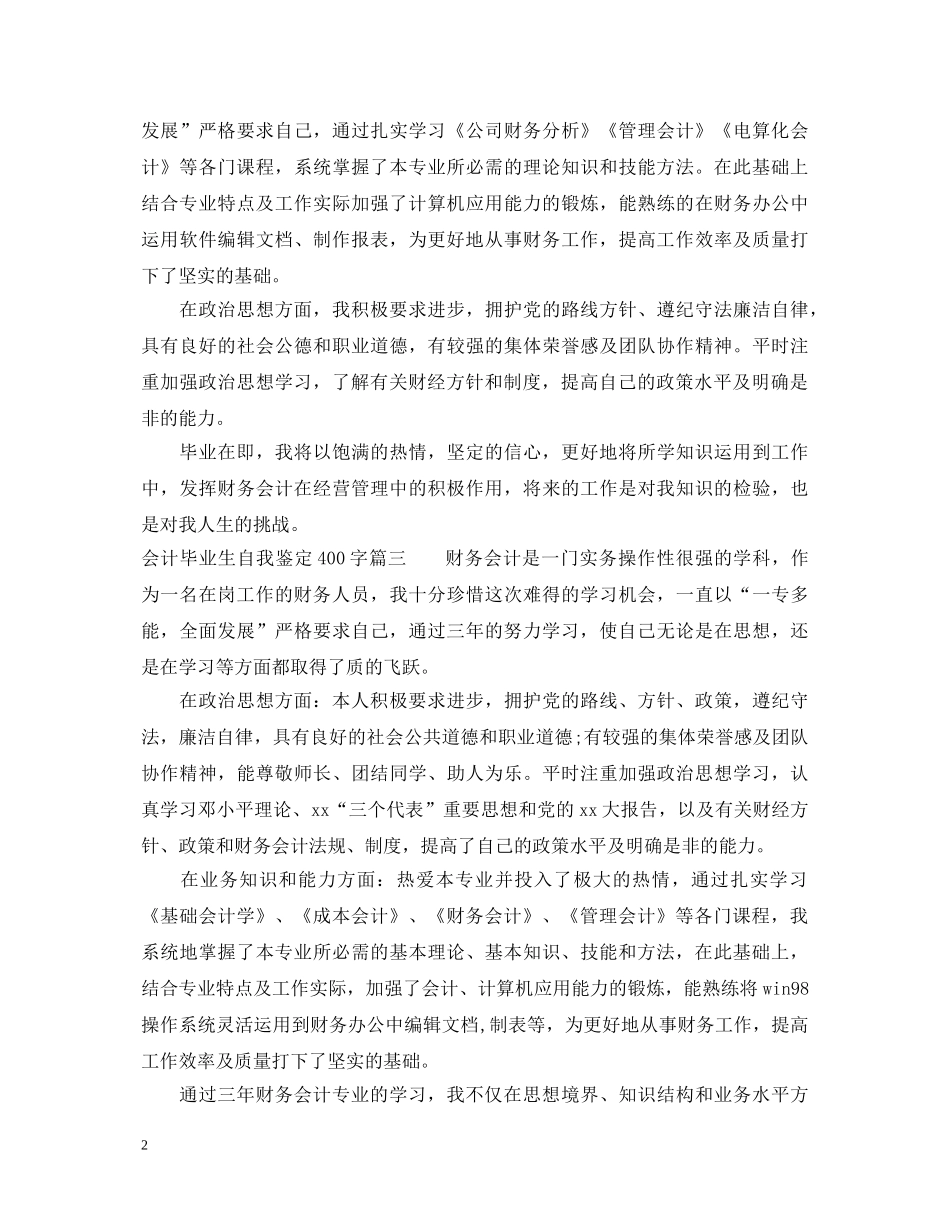 发展”严格要求自己，通过扎实学习《公司财务分析》《管理会计》《电算化会计》等各门课程，系统掌握了本专业所必需的理论知识和技能方法。在此基础上结合专业特点及工作实际加强了计算机应用能力的锻炼，能熟练的在财务办公中运用软件编辑文档、制作报表，为更好地从事财务工作，提高工作效率及质量打下了坚实的基础。

在政治思想方面，我积极要求进步，拥护党的路线方针、遵纪守法廉洁自律，具有良好的社会公德和职业道德，有较强的集体荣誉感及团队协作精神。平时注重加强政治思想学习，了解有关财经方针和制度，提高自己的政策水平及明确是非的能力。

毕业在即，我将以饱满的热情，坚定的信心，更好地将所学知识运用到工作中，发挥财务会计在经营管理中的积极作用，将来的工作是对我知识的检验，也是对我人生的挑战。

会计毕业生自我鉴定400字篇三　　财务会计是一门实务操作性很强的学科，作为一名在岗工作的财务人员，我十分珍惜这次难得的学习机会，一直以“一专多能，全面发展”严格要求自己，通过三年的努力学习，使自己无论是在思想，还是在学习等方面都取得了质的飞跃。

在政治思想方面：本人积极要求进步，拥护党的路线、方针、政策，遵纪守法，廉洁自律，具有良好的社会公共道德和职业道德;有较强的集体荣誉感及团队协作精神，能尊敬师长、团结同学、助人为乐。平时注重加强政治思想学习，认真学习邓小平理论、xx“三个代表”重要思想和党的xx大报告，以及有关财经方针、政策和财务会计法规、制度，提高了自己的政策水平及明确是非的能力。

在业务知识和能力方面：热爱本专业并投入了极大的热情，通过扎实学习《基础会计学》、《成本会计》、《财务会计》、《管理会计》等各门课程，我系统地掌握了本专业所必需的基本理论、基本知识、技能和方法，在此基础上，结合专业特点及工作实际，加强了会计、计算机应用能力的锻炼，能熟练将win98操作系统灵活运用到财务办公中编辑文档,制表等，为更好地从事财务工作，提高工作效率及质量打下了坚实的基础。

通过三年财务会计专业的学习，我不仅在思想境界、知识结构和业务水平方

2